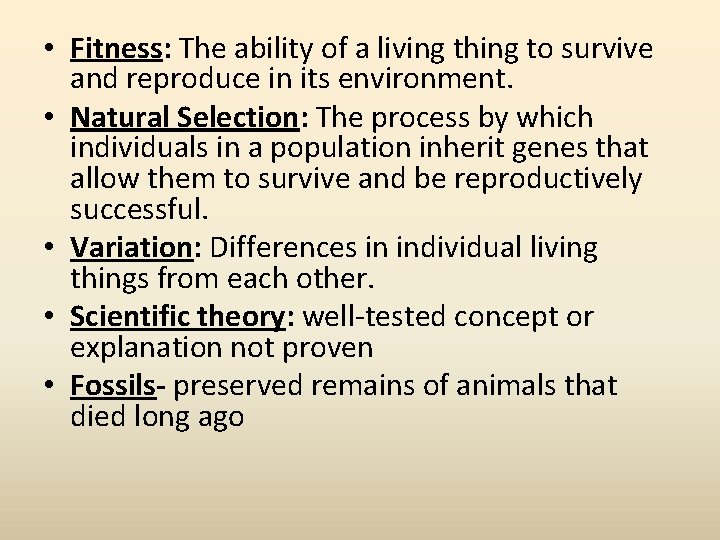 • Fitness: The ability of a living thing to survive and reproduce in its environment.
• Natural Selection: The process by which individuals in a population inherit genes that allow them to survive and be reproductively successful.
• Variation: Differences in individual living things from each other.
• Scientific theory: well-tested concept or explanation not proven
• Fossils- preserved remains of animals that died long ago